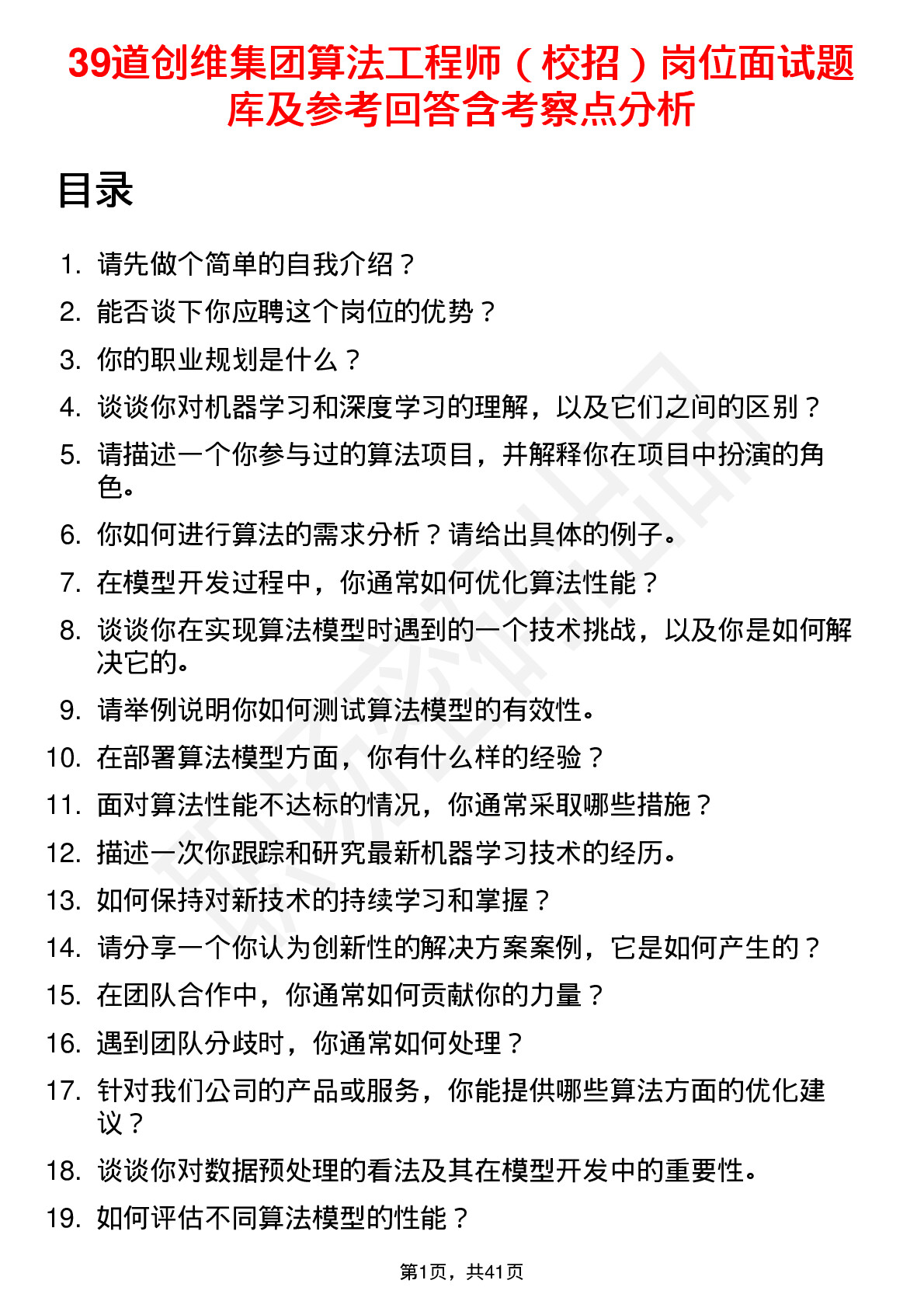 39道创维集团算法工程师（校招）岗位面试题库及参考回答含考察点分析

目录

1. 请先做个简单的自我介绍？
2. 能否谈下你应聘这个岗位的优势？
3. 你的职业规划是什么？
4. 谈谈你对机器学习和深度学习的理解，以及它们之间的区别？
5. 请描述一个你参与过的算法项目，并解释你在项目中扮演的角色。
6. 你如何进行算法的需求分析？请给出具体的例子。
7. 在模型开发过程中，你通常如何优化算法性能？
8. 谈谈你在实现算法模型时遇到的一个技术挑战，以及你是如何解决它的。
9. 请举例说明你如何测试算法模型的有效性。
10. 在部署算法模型方面，你有什么样的经验？
11. 面对算法性能不达标的情况，你通常采取哪些措施？
12. 描述一次你跟踪和研究最新机器学习技术的经历。
13. 如何保持对新技术的持续学习和掌握？
14. 请分享一个你认为创新性的解决方案案例，它是如何产生的？
15. 在团队合作中，你通常如何贡献你的力量？
16. 遇到团队分歧时，你通常如何处理？
17. 针对我们公司的产品或服务，你能提供哪些算法方面的优化建议？
18. 谈谈你对数据预处理的看法及其在模型开发中的重要性。
19. 如何评估不同算法模型的性能？

第1页，共41页